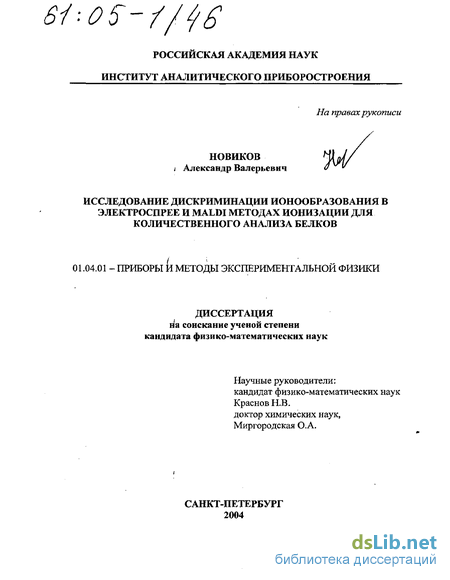 61:05-1/46

РОССИЙСКАЯ АКАДЕМИЯ НАУК

ИНСТИТУТ АНАЛИТИЧЕСКОГО ПРИБОРОСТРОЕНИЯ

На правах рукописи

НОВИКОВ
Александр Валерьевич

ИССЛЕДОВАНИЕ ДИСКРИМИНАЦИИ ИОНООБРАЗОВАНИЯ В ЭЛЕКТРОСПРЕЕ И MALDI МЕТОДАХ ИОНИЗАЦИИ ДЛЯ КОЛИЧЕСТВЕННОГО АНАЛИЗА БЕЛКОВ

01.04.01 – ПРИБОРЫ И МЕТОДЫ ЭКСПЕРИМЕНТАЛЬНОЙ ФИЗИКИ

ДИССЕРТАЦИЯ
на соискание ученой степени
кандидата физико-математических наук

Научные руководители:
кандидат физико-математических наук
Краснов Н.В.
доктор химических наук,
Миргородская О.А.

САНКТ-ПЕТЕРБУРГ
2004

dsLib.net
библиотека диссертаций